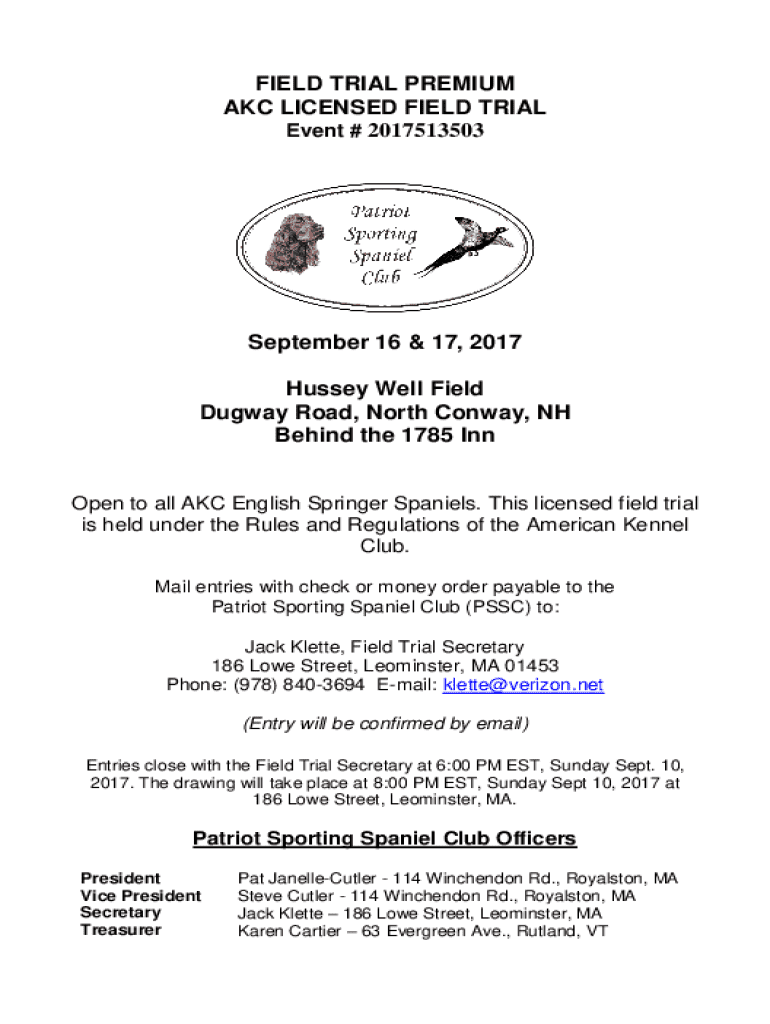 FIELD TRIAL PREMIUM
AKC LICENSED FIELD TRIAL
Event # 2017513503

Patriot Sporting Spaniel Club

September 16 & 17, 2017

Hussey Well Field
Dugway Road, North Conway, NH
Behind the 1785 Inn

Open to all AKC English Springer Spaniels. This licensed field trial is held under the Rules and Regulations of the American Kennel Club.

Mail entries with check or money order payable to the Patriot Sporting Spaniel Club (PSSC) to:

Jack Klette, Field Trial Secretary
186 Lowe Street, Leominster, MA 01453
Phone: (978) 840-3694 E-mail: klette@verizon.net

(Entry will be confirmed by email)

Entries close with the Field Trial Secretary at 6:00 PM EST, Sunday Sept. 10, 2017. The drawing will take place at 8:00 PM EST, Sunday Sept 10, 2017 at 186 Lowe Street, Leominster, MA.

Patriot Sporting Spaniel Club Officers

| | |
|---|---|
| President | Pat Janelle-Cutler - 114 Winchendon Rd., Royalston, MA |
| Vice President | Steve Cutler - 114 Winchendon Rd., Royalston, MA |
| Secretary | Jack Klette – 186 Lowe Street, Leominster, MA |
| Treasurer | Karen Cartier – 63 Evergreen Ave., Rutland, VT |